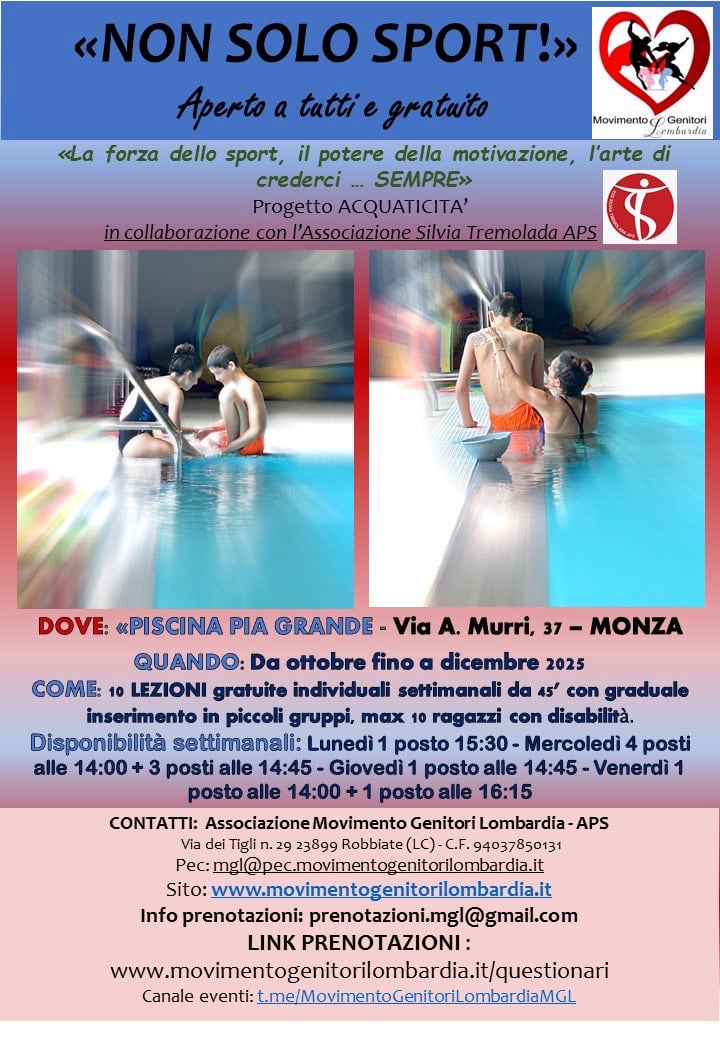 «NON SOLO SPORT!»

Aperto a tutti e gratuito

Movimento Genitori Lombardia

«La forza dello sport, il potere della motivazione, l'arte di crederci … SEMPRE»
Progetto ACQUATICITA'
in collaborazione con l'Associazione Silvia Tremolada APS

DOVE: «PISCINA PIA GRANDE - Via A. Murri, 37 – MONZA

QUANDO: Da ottobre fino a dicembre 2025

COME: 10 LEZIONI gratuite individuali settimanali da 45' con graduale inserimento in piccoli gruppi, max 10 ragazzi con disabilità.

Disponibilità settimanali: Lunedì 1 posto 15:30 - Mercoledì 4 posti alle 14:00 + 3 posti alle 14:45 - Giovedì 1 posto alle 14:45 - Venerdì 1 posto alle 14:00 + 1 posto alle 16:15

CONTATTI: Associazione Movimento Genitori Lombardia - APS
Via dei Tigli n. 29 23899 Robbiate (LC) - C.F. 94037850131
Pec: mgl@pec.movimentogenitorilombardia.it
Sito: www.movimentogenitorilombardia.it
Info prenotazioni: prenotazioni.mgl@gmail.com
LINK PRENOTAZIONI :
www.movimentogenitorilombardia.it/questionari
Canale eventi: t.me/MovimentoGenitoriLombardiaMGL